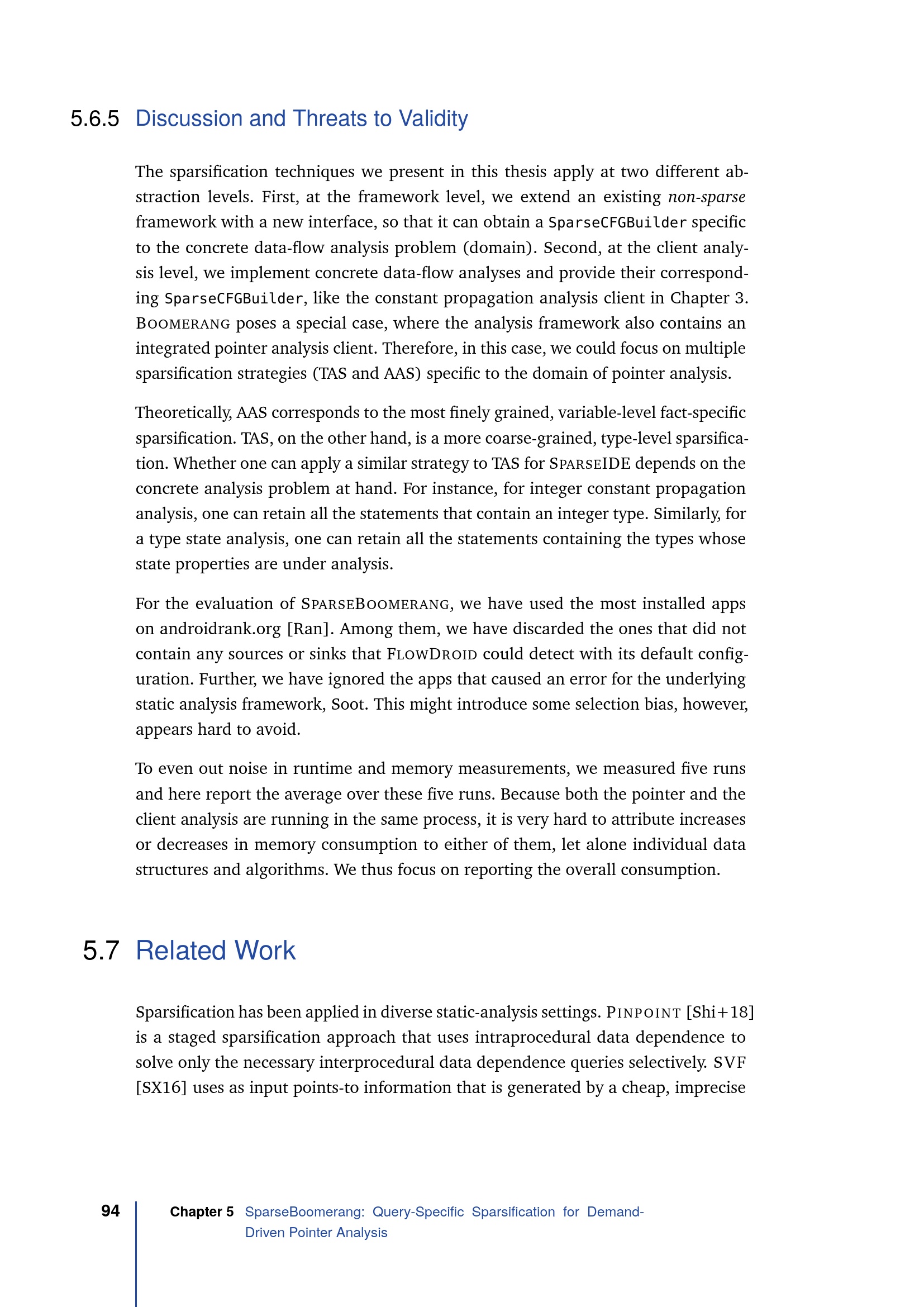 5.6.5 Discussion and Threats to Validity

The sparsification techniques we present in this thesis apply at two different abstraction levels. First, at the framework level, we extend an existing non-sparse framework with a new interface, so that it can obtain a SparseCFGBuilder specific to the concrete data-flow analysis problem (domain). Second, at the client analysis level, we implement concrete data-flow analyses and provide their corresponding SparseCFGBuilder, like the constant propagation analysis client in Chapter 3. BOOMERANG poses a special case, where the analysis framework also contains an integrated pointer analysis client. Therefore, in this case, we could focus on multiple sparsification strategies (TAS and AAS) specific to the domain of pointer analysis.

Theoretically, AAS corresponds to the most finely grained, variable-level fact-specific sparsification. TAS, on the other hand, is a more coarse-grained, type-level sparsification. Whether one can apply a similar strategy to TAS for SPARSEIDE depends on the concrete analysis problem at hand. For instance, for integer constant propagation analysis, one can retain all the statements that contain an integer type. Similarly, for a type state analysis, one can retain all the statements containing the types whose state properties are under analysis.

For the evaluation of SPARSEBOOMERANG, we have used the most installed apps on androidrank.org [Ran]. Among them, we have discarded the ones that did not contain any sources or sinks that FLOWDROID could detect with its default configuration. Further, we have ignored the apps that caused an error for the underlying static analysis framework, Soot. This might introduce some selection bias, however, appears hard to avoid.

To even out noise in runtime and memory measurements, we measured five runs and here report the average over these five runs. Because both the pointer and the client analysis are running in the same process, it is very hard to attribute increases or decreases in memory consumption to either of them, let alone individual data structures and algorithms. We thus focus on reporting the overall consumption.

5.7 Related Work

Sparsification has been applied in diverse static-analysis settings. PINPOINT [Shi+18] is a staged sparsification approach that uses intraprocedural data dependence to solve only the necessary interprocedural data dependence queries selectively. SVF [SX16] uses as input points-to information that is generated by a cheap, imprecise

94 Chapter 5 SparseBoomerang: Query-Specific Sparsification for Demand-Driven Pointer Analysis